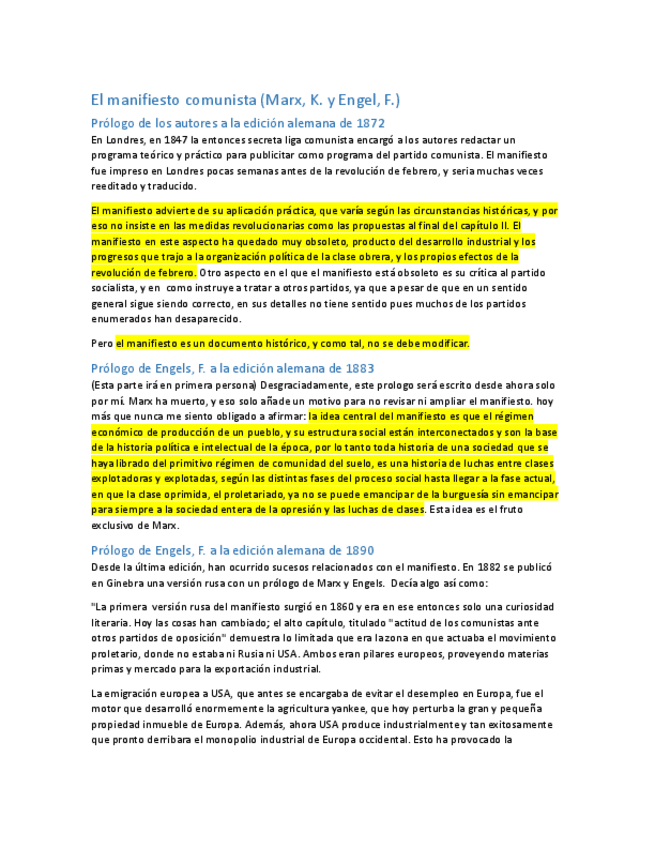 El manifiesto comunista (Marx, K. y Engel, F.)

Prólogo de los autores a la edición alemana de 1872

En Londres, en 1847 la entonces secreta liga comunista encargó a los autores redactar un programa teórico y práctico para publicitar como programa del partido comunista. El manifiesto fue impreso en Londres pocas semanas antes de la revolución de febrero, y seria muchas veces reeditado y traducido.

El manifiesto advierte de su aplicación práctica, que varía según las circunstancias históricas, y por eso no insiste en las medidas revolucionarias como las propuestas al final del capítulo II. El manifiesto en este aspecto ha quedado muy obsoleto, producto del desarrollo industrial y los progresos que trajo a la organización política de la clase obrera, y los propios efectos de la revolución de febrero. Otro aspecto en el que el manifiesto está obsoleto es su crítica al partido socialista, y en como instruye a tratar a otros partidos, ya que a pesar de que en un sentido general sigue siendo correcto, en sus detalles no tiene sentido pues muchos de los partidos enumerados han desaparecido.

Pero el manifiesto es un documento histórico, y como tal, no se debe modificar.

Prólogo de Engels, F. a la edición alemana de 1883

(Esta parte irá en primera persona) Desgraciadamente, este prologo será escrito desde ahora solo por mí. Marx ha muerto, y eso solo añade un motivo para no revisar ni ampliar el manifiesto. hoy más que nunca me siento obligado a afirmar: la idea central del manifiesto es que el régimen económico de producción de un pueblo, y su estructura social están interconectados y son la base de la historia política e intelectual de la época, por lo tanto toda historia de una sociedad que se haya librado del primitivo régimen de comunidad del suelo, es una historia de luchas entre clases explotadoras y explotadas, según las distintas fases del proceso social hasta llegar a la fase actual, en que la clase oprimida, el proletariado, ya no se puede emancipar de la burguesía sin emancipar para siempre a la sociedad entera de la opresión y las luchas de clases. Esta idea es el fruto exclusivo de Marx.

Prólogo de Engels, F. a la edición alemana de 1890

Desde la última edición, han ocurrido sucesos relacionados con el manifiesto. En 1882 se publicó en Ginebra una versión rusa con un prólogo de Marx y Engels. Decía algo así como:

"La primera versión rusa del manifiesto surgió en 1860 y era en ese entonces solo una curiosidad literaria. Hoy las cosas han cambiado; el alto capítulo, titulado "actitud de los comunistas ante otros partidos de oposición" demuestra lo limitada que era la zona en que actuaba el movimiento proletario, donde no estaba ni Rusia ni USA. Ambos eran pilares europeos, proveyendo materias primas y mercado para la exportación industrial.

La emigración europea a USA, que antes se encargaba de evitar el desempleo en Europa, fue el motor que desarrolló enormemente la agricultura yankee, que hoy perturba la gran y pequeña propiedad inmueble de Europa. Además, ahora USA produce industrialmente y tan exitosamente que pronto derribara el monopolio industrial de Europa occidental. Esto ha provocado la